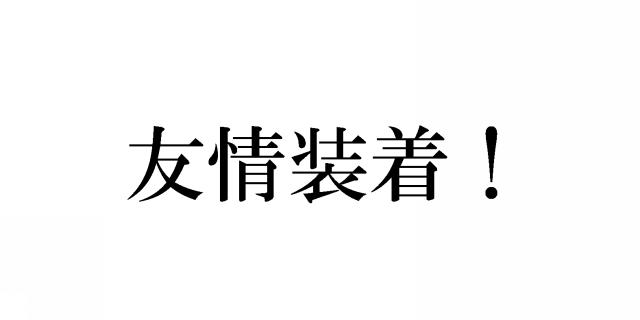 友情装着！